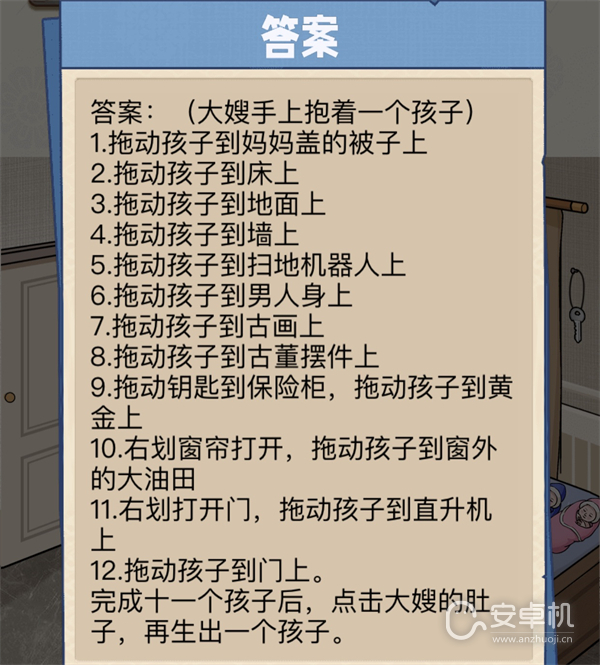 答案

答案：（大嫂手上抱着一个孩子）
1.拖动孩子到妈妈盖的被子上
2.拖动孩子到床上
3.拖动孩子到地面上
4.拖动孩子到墙上
5.拖动孩子到扫地机器人上
6.拖动孩子到男人身上
7.拖动孩子到古画上
8.拖动孩子到古董摆件上
9.拖动钥匙到保险柜，拖动孩子到黄金上
10.右划窗帘打开，拖动孩子到窗外的大油田
11.右划打开门，拖动孩子到直升机上
12.拖动孩子到门上。
完成十一个孩子后，点击大嫂的肚子，再生出一个孩子。

安卓机
www.anzhuoji.cn